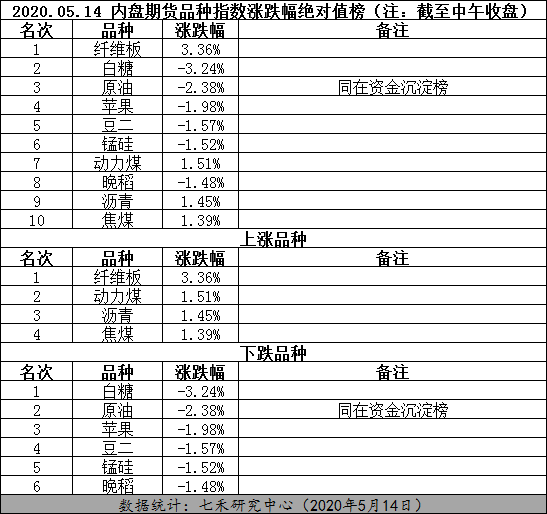 2020.05.14 内盘期货品种指数涨跌幅绝对值榜（注：截至中午收盘）

| 名次 | 品种 | 涨跌幅 | 备注 |
|---|---|---|---|
| 1 | 纤维板 | 3.36% | |
| 2 | 白糖 | -3.24% | |
| 3 | 原油 | -2.38% | 同在资金沉淀榜 |
| 4 | 苹果 | -1.98% | |
| 5 | 豆二 | -1.57% | |
| 6 | 锰硅 | -1.52% | |
| 7 | 动力煤 | 1.51% | |
| 8 | 晚稻 | -1.48% | |
| 9 | 沥青 | 1.45% | |
| 10 | 焦煤 | 1.39% | |

上涨品种

| 名次 | 品种 | 涨跌幅 | 备注 |
|---|---|---|---|
| 1 | 纤维板 | 3.36% | |
| 2 | 动力煤 | 1.51% | |
| 3 | 沥青 | 1.45% | |
| 4 | 焦煤 | 1.39% | |

下跌品种

| 名次 | 品种 | 涨跌幅 | 备注 |
|---|---|---|---|
| 1 | 白糖 | -3.24% | |
| 2 | 原油 | -2.38% | 同在资金沉淀榜 |
| 3 | 苹果 | -1.98% | |
| 4 | 豆二 | -1.57% | |
| 5 | 锰硅 | -1.52% | |
| 6 | 晚稻 | -1.48% | |

数据统计：七禾研究中心（2020年5月14日）